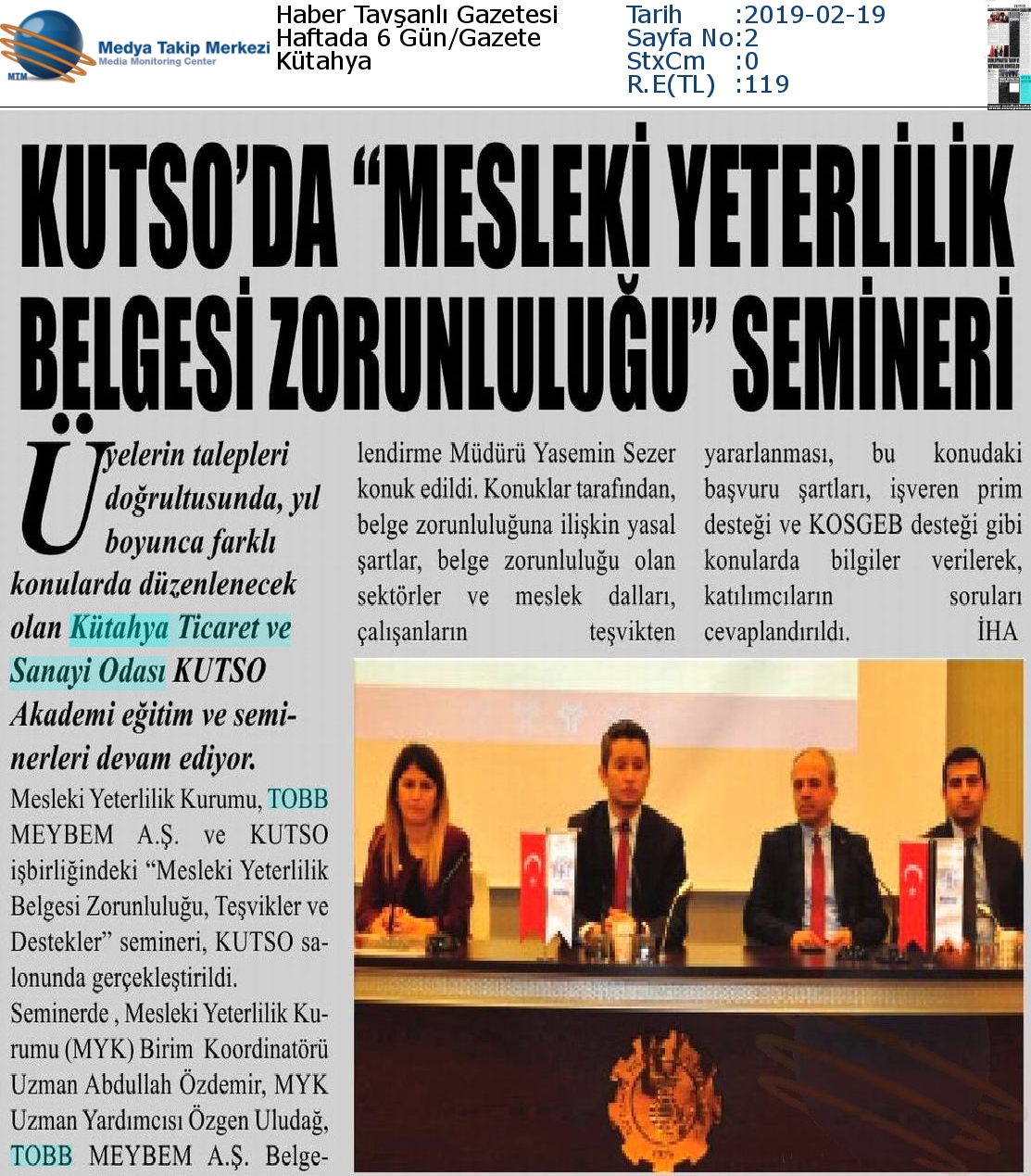 MTM Medya Takip Merkezi Media Monitoring Center

Haber Tavşanlı Gazetesi
Haftada 6 Gün/Gazete
Kütahya

Tarih :2019-02-19
Sayfa No:2
StxCm :0
R.E(TL) :119

KUTSO'DA "MESLEKİ YETERLİLİK BELGESİ ZORUNLULUĞU" SEMİNERİ

Üyelerin talepleri doğrultusunda, yıl boyunca farklı konularda düzenlenecek olan Kütahya Ticaret ve Sanayi Odası KUTSO Akademi eğitim ve seminerleri devam ediyor.

Mesleki Yeterlilik Kurumu, TOBB MEYBEM A.Ş. ve KUTSO işbirliğindeki "Mesleki Yeterlilik Belgesi Zorunluluğu, Teşvikler ve Destekler" semineri, KUTSO salonunda gerçekleştirildi.

Seminerde , Mesleki Yeterlilik Kurumu (MYK) Birim Koordinatörü Uzman Abdullah Özdemir, MYK Uzman Yardımcısı Özgen Uludağ, TOBB MEYBEM A.Ş. Belgelendirme Müdürü Yasemin Sezer konuk edildi. Konuklar tarafından, belge zorunluluğuna ilişkin yasal şartlar, belge zorunluluğu olan sektörler ve meslek dalları, çalışanların teşvikten yararlanması, bu konudaki başvuru şartları, işveren prim desteği ve KOSGEB desteği gibi konularda bilgiler verilerek, katılımcıların soruları cevaplandırıldı. İHA